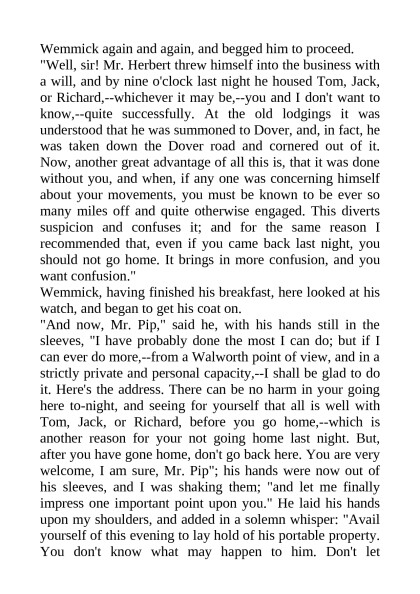 Wemmick again and again, and begged him to proceed.
"Well, sir! Mr. Herbert threw himself into the business with a will, and by nine o'clock last night he housed Tom, Jack, or Richard,--whichever it may be,--you and I don't want to know,--quite successfully. At the old lodgings it was understood that he was summoned to Dover, and, in fact, he was taken down the Dover road and cornered out of it. Now, another great advantage of all this is, that it was done without you, and when, if any one was concerning himself about your movements, you must be known to be ever so many miles off and quite otherwise engaged. This diverts suspicion and confuses it; and for the same reason I recommended that, even if you came back last night, you should not go home. It brings in more confusion, and you want confusion."
Wemmick, having finished his breakfast, here looked at his watch, and began to get his coat on.
"And now, Mr. Pip," said he, with his hands still in the sleeves, "I have probably done the most I can do; but if I can ever do more,--from a Walworth point of view, and in a strictly private and personal capacity,--I shall be glad to do it. Here's the address. There can be no harm in your going here to-night, and seeing for yourself that all is well with Tom, Jack, or Richard, before you go home,--which is another reason for your not going home last night. But, after you have gone home, don't go back here. You are very welcome, I am sure, Mr. Pip"; his hands were now out of his sleeves, and I was shaking them; "and let me finally impress one important point upon you." He laid his hands upon my shoulders, and added in a solemn whisper: "Avail yourself of this evening to lay hold of his portable property. You don't know what may happen to him. Don't let